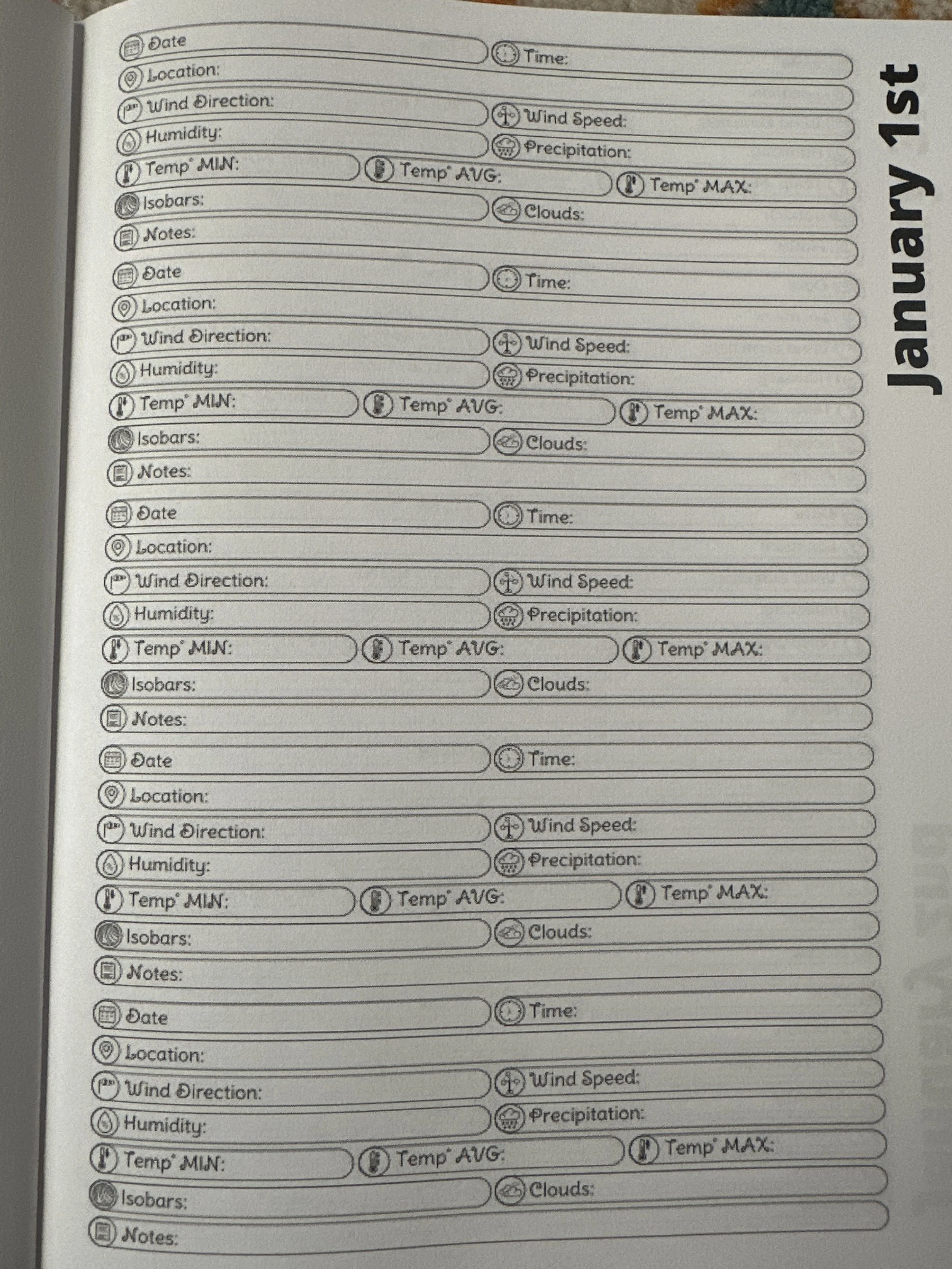 January 1st

Date
Time:
Location:
Wind Direction:
Wind Speed:
Humidity:
Precipitation:
Temp° MIN:
Temp° AVG:
Temp° MAX:
Isobars:
Clouds:
Notes:

Date
Time:
Location:
Wind Direction:
Wind Speed:
Humidity:
Precipitation:
Temp° MIN:
Temp° AVG:
Temp° MAX:
Isobars:
Clouds:
Notes:

Date
Time:
Location:
Wind Direction:
Wind Speed:
Humidity:
Precipitation:
Temp° MIN:
Temp° AVG:
Temp° MAX:
Isobars:
Clouds:
Notes:

Date
Time:
Location:
Wind Direction:
Wind Speed:
Humidity:
Precipitation:
Temp° MIN:
Temp° AVG:
Temp° MAX:
Isobars:
Clouds:
Notes:

Date
Time:
Location:
Wind Direction:
Wind Speed:
Humidity:
Precipitation:
Temp° MIN:
Temp° AVG:
Temp° MAX:
Isobars:
Clouds:
Notes: